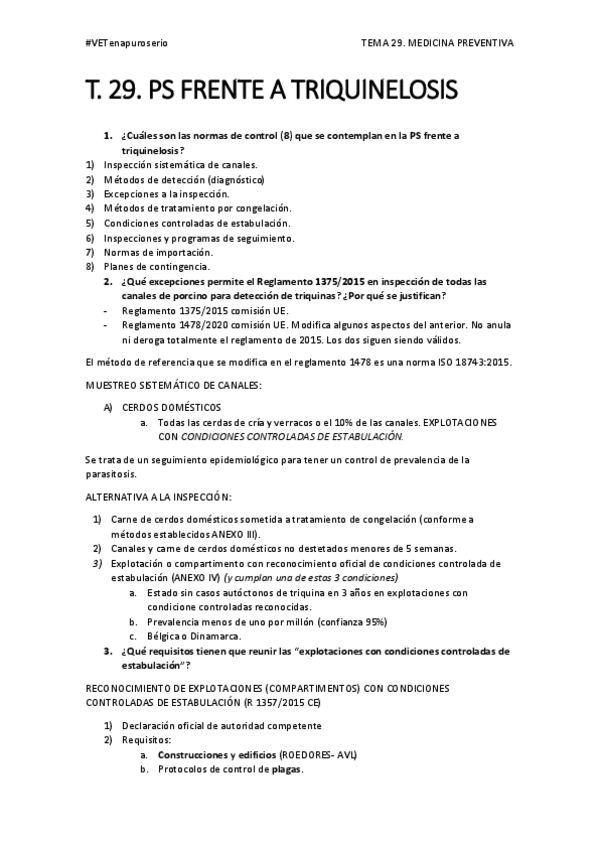 #VETenapuroserio TEMA 29. MEDICINA PREVENTIVA

T. 29. PS FRENTE A TRIQUINELOSIS

1. ¿Cuáles son las normas de control (8) que se contemplan en la PS frente a triquinelosis?

1) Inspección sistemática de canales.
2) Métodos de detección (diagnóstico)
3) Excepciones a la inspección.
4) Métodos de tratamiento por congelación.
5) Condiciones controladas de estabulación.
6) Inspecciones y programas de seguimiento.
7) Normas de importación.
8) Planes de contingencia.

2. ¿Qué excepciones permite el Reglamento 1375/2015 en inspección de todas las canales de porcino para detección de triquinas? ¿Por qué se justifican?

- Reglamento 1375/2015 comisión UE.
- Reglamento 1478/2020 comisión UE. Modifica algunos aspectos del anterior. No anula ni deroga totalmente el reglamento de 2015. Los dos siguen siendo válidos.

El método de referencia que se modifica en el reglamento 1478 es una norma ISO 18743:2015.

MUESTREO SISTEMÁTICO DE CANALES:

A) CERDOS DOMÉSTICOS
a. Todas las cerdas de cría y verracos o el 10% de las canales. EXPLOTACIONES CON CONDICIONES CONTROLADAS DE ESTABULACIÓN.

Se trata de un seguimiento epidemiológico para tener un control de prevalencia de la parasitosis.

ALTERNATIVA A LA INSPECCIÓN:

1) Carne de cerdos domésticos sometida a tratamiento de congelación (conforme a métodos establecidos ANEXO III).
2) Canales y carne de cerdos domésticos no destetados menores de 5 semanas.
3) Explotación o compartimento con reconocimiento oficial de condiciones controlada de estabulación (ANEXO IV) (y cumplan una de estas 3 condiciones)
a. Estado sin casos autóctonos de triquina en 3 años en explotaciones con condicione controladas reconocidas.
b. Prevalencia menos de uno por millón (confianza 95%)
c. Bélgica o Dinamarca.

3. ¿Qué requisitos tienen que reunir las "explotaciones con condiciones controladas de estabulación"?

RECONOCIMIENTO DE EXPLOTACIONES (COMPARTIMENTOS) CON CONDICIONES CONTROLADAS DE ESTABULACIÓN (R 1357/2015 CE)

1) Declaración oficial de autoridad competente
2) Requisitos:
a. Construcciones y edificios (ROEDORES- AVL)
b. Protocolos de control de plagas.